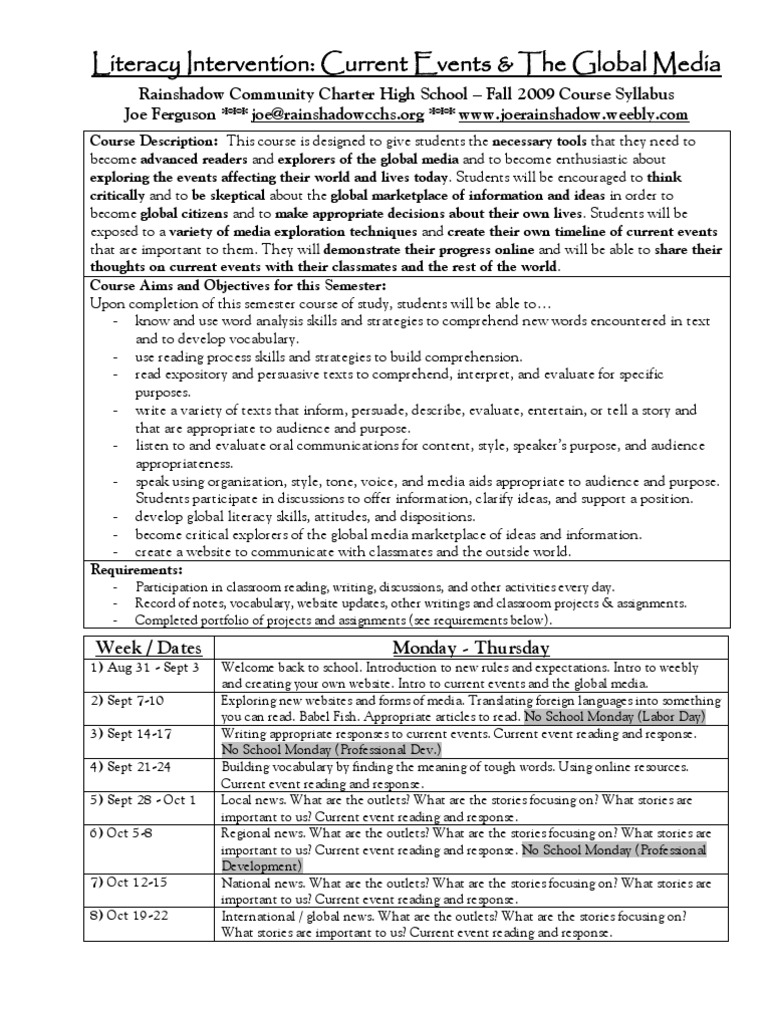 Literacy Intervention: Current Events & The Global Media

Rainshadow Community Charter High School – Fall 2009 Course Syllabus
Joe Ferguson *** joe@rainshadowcchs.org *** www.joerainshadow.weebly.com

Course Description: This course is designed to give students the necessary tools that they need to become advanced readers and explorers of the global media and to become enthusiastic about exploring the events affecting their world and lives today. Students will be encouraged to think critically and to be skeptical about the global marketplace of information and ideas in order to become global citizens and to make appropriate decisions about their own lives. Students will be exposed to a variety of media exploration techniques and create their own timeline of current events that are important to them. They will demonstrate their progress online and will be able to share their thoughts on current events with their classmates and the rest of the world.

Course Aims and Objectives for this Semester:
Upon completion of this semester course of study, students will be able to…
- know and use word analysis skills and strategies to comprehend new words encountered in text and to develop vocabulary.
- use reading process skills and strategies to build comprehension.
- read expository and persuasive texts to comprehend, interpret, and evaluate for specific purposes.
- write a variety of texts that inform, persuade, describe, evaluate, entertain, or tell a story and that are appropriate to audience and purpose.
- listen to and evaluate oral communications for content, style, speaker's purpose, and audience appropriateness.
- speak using organization, style, tone, voice, and media aids appropriate to audience and purpose. Students participate in discussions to offer information, clarify ideas, and support a position.
- develop global literacy skills, attitudes, and dispositions.
- become critical explorers of the global media marketplace of ideas and information.
- create a website to communicate with classmates and the outside world.

Requirements:
- Participation in classroom reading, writing, discussions, and other activities every day.
- Record of notes, vocabulary, website updates, other writings and classroom projects & assignments.
- Completed portfolio of projects and assignments (see requirements below).

| Week / Dates | Monday - Thursday |
|---|---|
| 1) Aug 31 - Sept 3 | Welcome back to school. Introduction to new rules and expectations. Intro to weebly and creating your own website. Intro to current events and the global media. |
| 2) Sept 7-10 | Exploring new websites and forms of media. Translating foreign languages into something you can read. Babel Fish. Appropriate articles to read. No School Monday (Labor Day) |
| 3) Sept 14-17 | Writing appropriate responses to current events. Current event reading and response. No School Monday (Professional Dev.) |
| 4) Sept 21-24 | Building vocabulary by finding the meaning of tough words. Using online resources. Current event reading and response. |
| 5) Sept 28 - Oct 1 | Local news. What are the outlets? What are the stories focusing on? What stories are important to us? Current event reading and response. |
| 6) Oct 5-8 | Regional news. What are the outlets? What are the stories focusing on? What stories are important to us? Current event reading and response. No School Monday (Professional Development) |
| 7) Oct 12-15 | National news. What are the outlets? What are the stories focusing on? What stories are important to us? Current event reading and response. |
| 8) Oct 19-22 | International / global news. What are the outlets? What are the stories focusing on? What stories are important to us? Current event reading and response. |